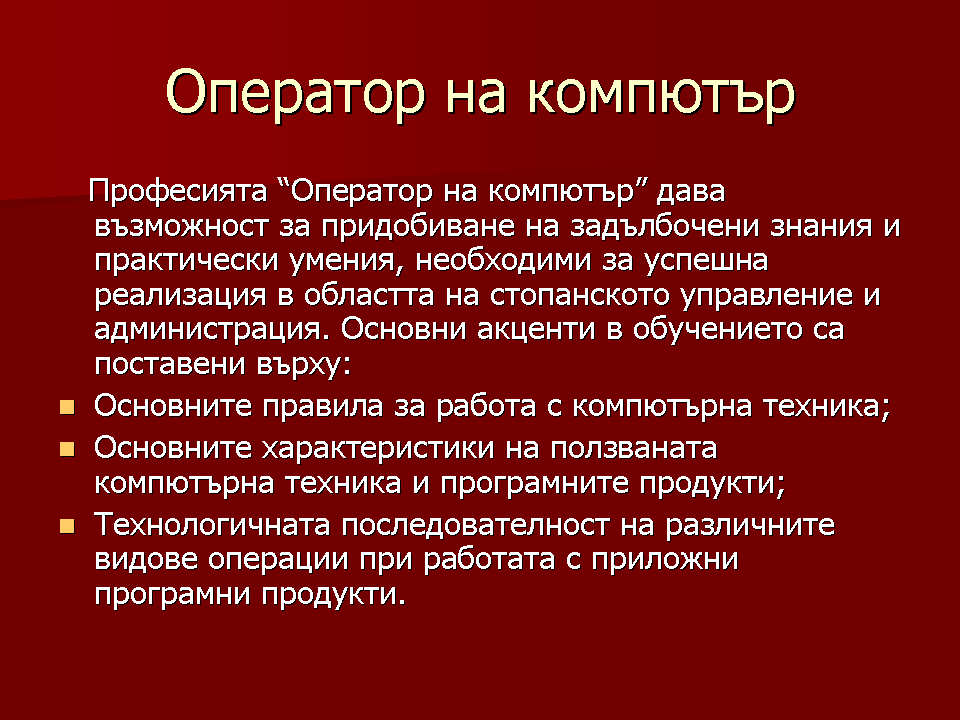 Оператор на компютър

Професията “Оператор на компютър” дава възможност за придобиване на задълбочени знания и практически умения, необходими за успешна реализация в областта на стопанското управление и администрация. Основни акценти в обучението са поставени върху:

- Основните правила за работа с компютърна техника;
- Основните характеристики на ползваната компютърна техника и програмните продукти;
- Технологичната последователност на различните видове операции при работата с приложни програмни продукти.